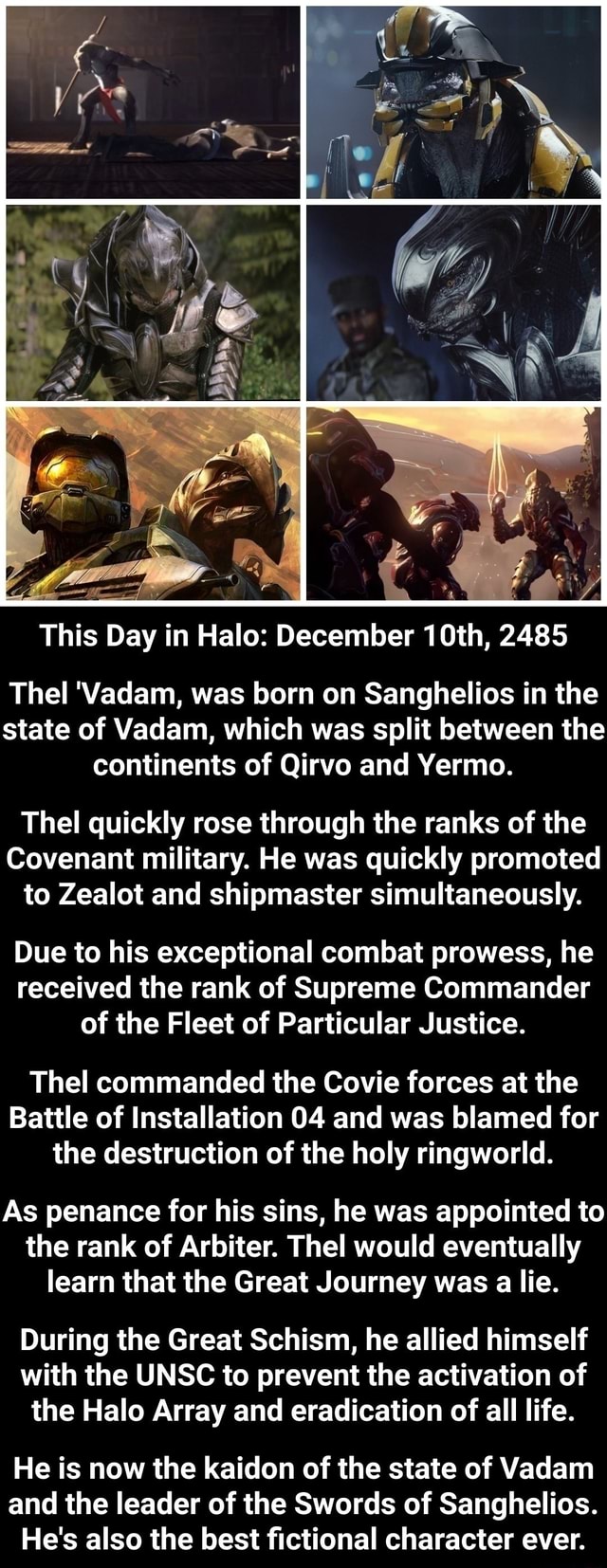 This Day in Halo: December 10th, 2485

Thel 'Vadam, was born on Sanghelios in the state of Vadam, which was split between the continents of Qirvo and Yermo.

Thel quickly rose through the ranks of the Covenant military. He was quickly promoted to Zealot and shipmaster simultaneously.

Due to his exceptional combat prowess, he received the rank of Supreme Commander of the Fleet of Particular Justice.

Thel commanded the Covie forces at the Battle of Installation 04 and was blamed for the destruction of the holy ringworld.

As penance for his sins, he was appointed to the rank of Arbiter. Thel would eventually learn that the Great Journey was a lie.

During the Great Schism, he allied himself with the UNSC to prevent the activation of the Halo Array and eradication of all life.

He is now the kaidon of the state of Vadam and the leader of the Swords of Sanghelios. He's also the best fictional character ever.